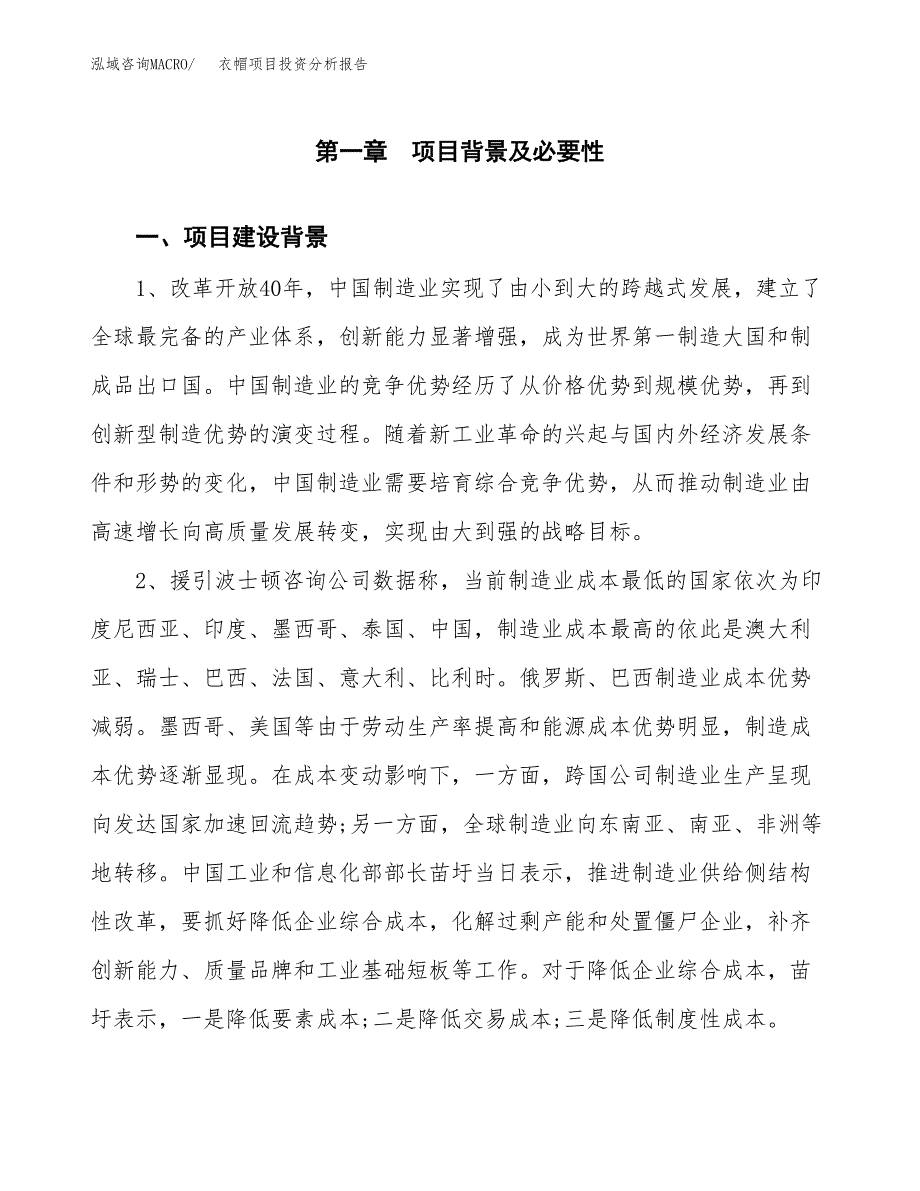 泓域咨询MACRO/　衣帽项目投资分析报告

第一章　项目背景及必要性

一、项目建设背景

1、改革开放40年，中国制造业实现了由小到大的跨越式发展，建立了全球最完备的产业体系，创新能力显著增强，成为世界第一制造大国和制成品出口国。中国制造业的竞争优势经历了从价格优势到规模优势，再到创新型制造优势的演变过程。随着新工业革命的兴起与国内外经济发展条件和形势的变化，中国制造业需要培育综合竞争优势，从而推动制造业由高速增长向高质量发展转变，实现由大到强的战略目标。

2、援引波士顿咨询公司数据称，当前制造业成本最低的国家依次为印度尼西亚、印度、墨西哥、泰国、中国，制造业成本最高的依此是澳大利亚、瑞士、巴西、法国、意大利、比利时。俄罗斯、巴西制造业成本优势减弱。墨西哥、美国等由于劳动生产率提高和能源成本优势明显，制造成本优势逐渐显现。在成本变动影响下，一方面，跨国公司制造业生产呈现向发达国家加速回流趋势;另一方面，全球制造业向东南亚、南亚、非洲等地转移。中国工业和信息化部部长苗圩当日表示，推进制造业供给侧结构性改革，要抓好降低企业综合成本，化解过剩产能和处置僵尸企业，补齐创新能力、质量品牌和工业基础短板等工作。对于降低企业综合成本，苗圩表示，一是降低要素成本;二是降低交易成本;三是降低制度性成本。